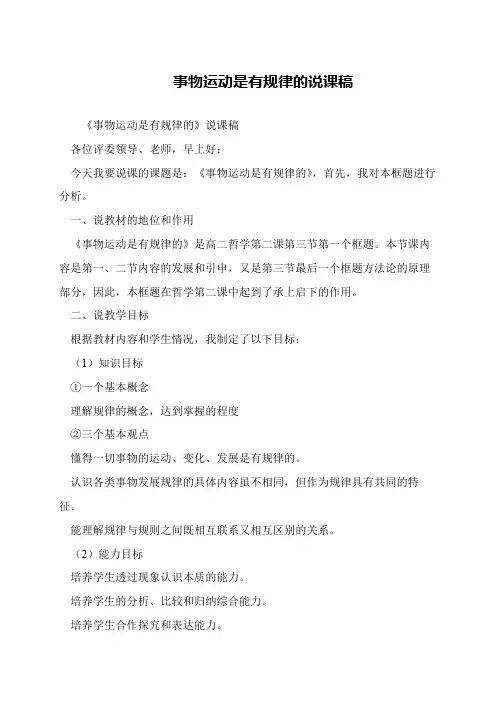 事物运动是有规律的说课稿

《事物运动是有规律的》说课稿

各位评委领导、老师，早上好：

今天我要说课的课题是：《事物运动是有规律的》，首先，我对本框题进行分析。

一、说教材的地位和作用

《事物运动是有规律的》是高二哲学第二课第三节第一个框题。本节课内容是第一、二节内容的发展和引申，又是第三节最后一个框题方法论的原理部分，因此，本框题在哲学第二课中起到了承上启下的作用。

二、说教学目标

根据教材内容和学生情况，我制定了以下目标：

（1）知识目标

①一个基本概念

理解规律的概念，达到掌握的程度

②三个基本观点

懂得一切事物的运动、变化、发展是有规律的。

认识各类事物发展规律的具体内容虽不相同，但作为规律具有共同的特征。

能理解规律与规则之间既相互联系又相互区别的关系。

（2）能力目标

培养学生透过现象认识本质的能力。

培养学生的分析、比较和归纳综合能力。

培养学生合作探究和表达能力。